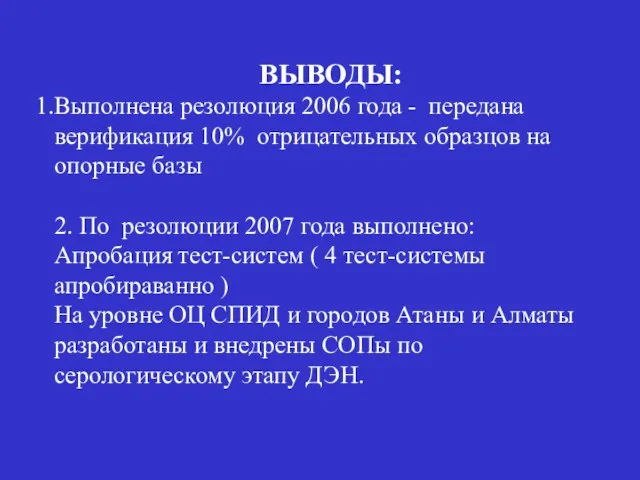 ВЫВОДЫ:

1.Выполнена резолюция 2006 года - передана верификация 10% отрицательных образцов на опорные базы

2. По резолюции 2007 года выполнено:
Апробация тест-систем ( 4 тест-системы апробираванно )
На уровне ОЦ СПИД и городов Атаны и Алматы разработаны и внедрены СОПы по серологическому этапу ДЭН.